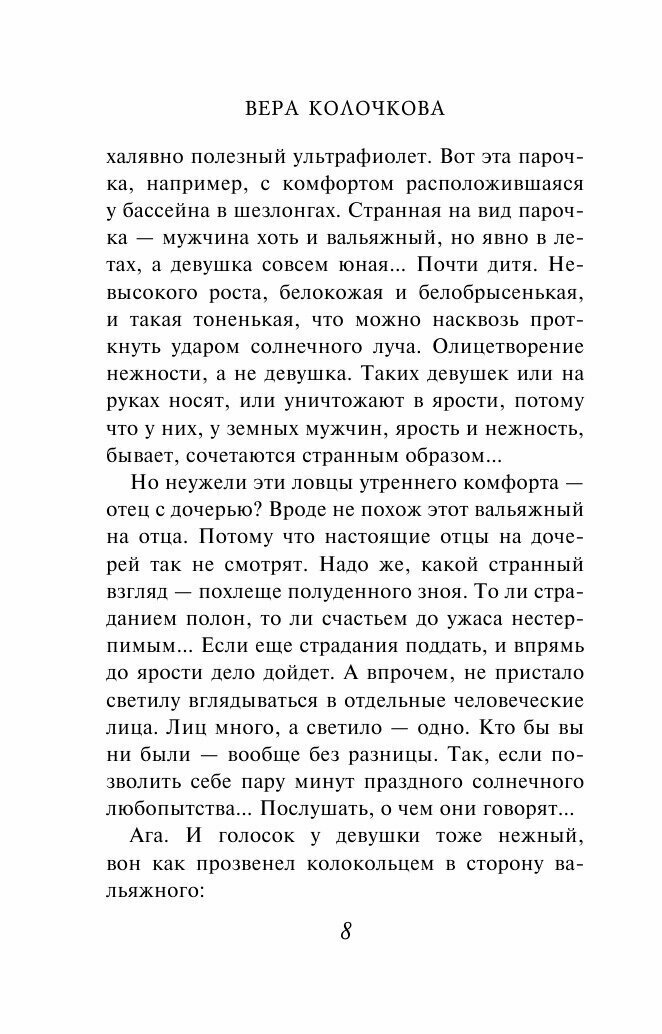 ВЕРА КОЛОЧКОВА

халявно полезный ультрафиолет. Вот эта парочка, например, с комфортом расположившаяся у бассейна в шезлонгах. Странная на вид парочка — мужчина хоть и вальяжный, но явно в летах, а девушка совсем юная... Почти дитя. Невысокого роста, белокожая и белобрысенькая, и такая тоненькая, что можно насквозь проткнуть ударом солнечного луча. Олицетворение нежности, а не девушка. Таких девушек или на руках носят, или уничтожают в ярости, потому что у них, у земных мужчин, ярость и нежность, бывает, сочетаются странным образом...

Но неужели эти ловцы утреннего комфорта — отец с дочерью? Вроде не похож этот вальяжный на отца. Потому что настоящие отцы на дочерей так не смотрят. Надо же, какой странный взгляд — похлеще полуденного зноя. То ли страданием полон, то ли счастьем до ужаса нестерпимым... Если еще страдания поддать, и впрямь до ярости дело дойдет. А впрочем, не пристало светилу вглядываться в отдельные человеческие лица. Лиц много, а светило — одно. Кто бы вы ни были — вообще без разницы. Так, если позволить себе пару минут праздного солнечного любопытства... Послушать, о чем они говорят...

Ага. И голосок у девушки тоже нежный, вон как прозвенел колокольцем в сторону вальяжного:

8